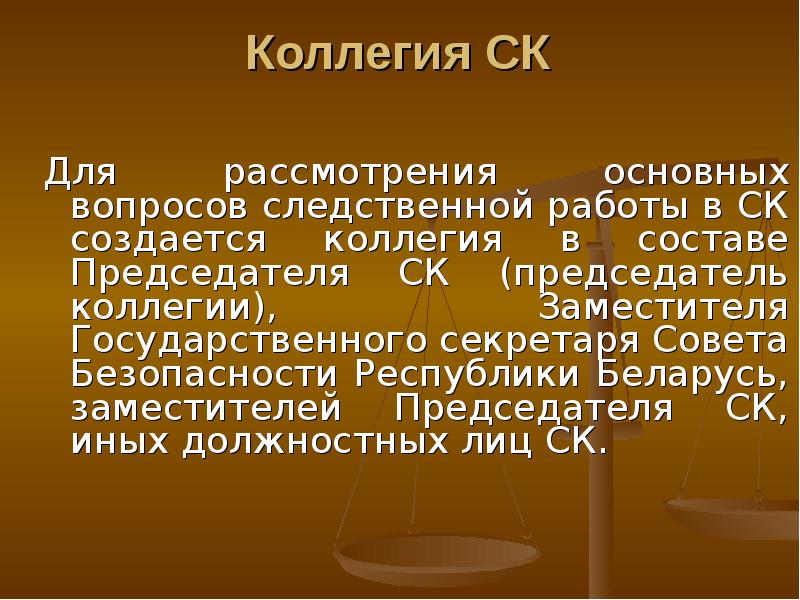 Коллегия СК

Для рассмотрения основных вопросов следственной работы в СК создается коллегия в составе Председателя СК (председатель коллегии), Заместителя Государственного секретаря Совета Безопасности Республики Беларусь, заместителей Председателя СК, иных должностных лиц СК.